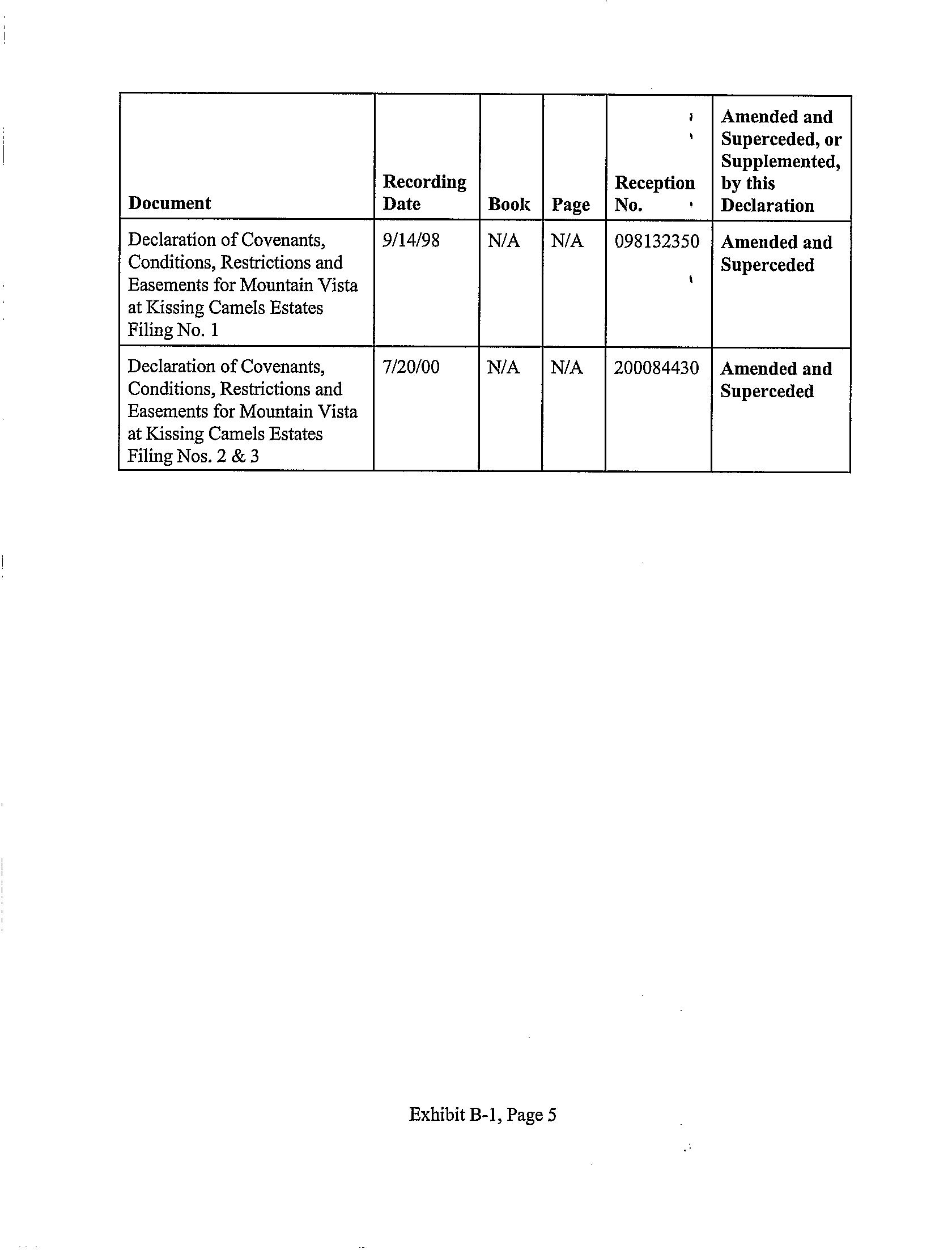 | Document | Recording Date | Book | Page | Reception No. | Amended and Superceded, or Supplemented, by this Declaration |
|---|---|---|---|---|---|
| Declaration of Covenants, Conditions, Restrictions and Easements for Mountain Vista at Kissing Camels Estates Filing No. 1 | 9/14/98 | N/A | N/A | 098132350 | Amended and Superceded |
| Declaration of Covenants, Conditions, Restrictions and Easements for Mountain Vista at Kissing Camels Estates Filing Nos. 2 & 3 | 7/20/00 | N/A | N/A | 200084430 | Amended and Superceded |

Exhibit B-1, Page 5